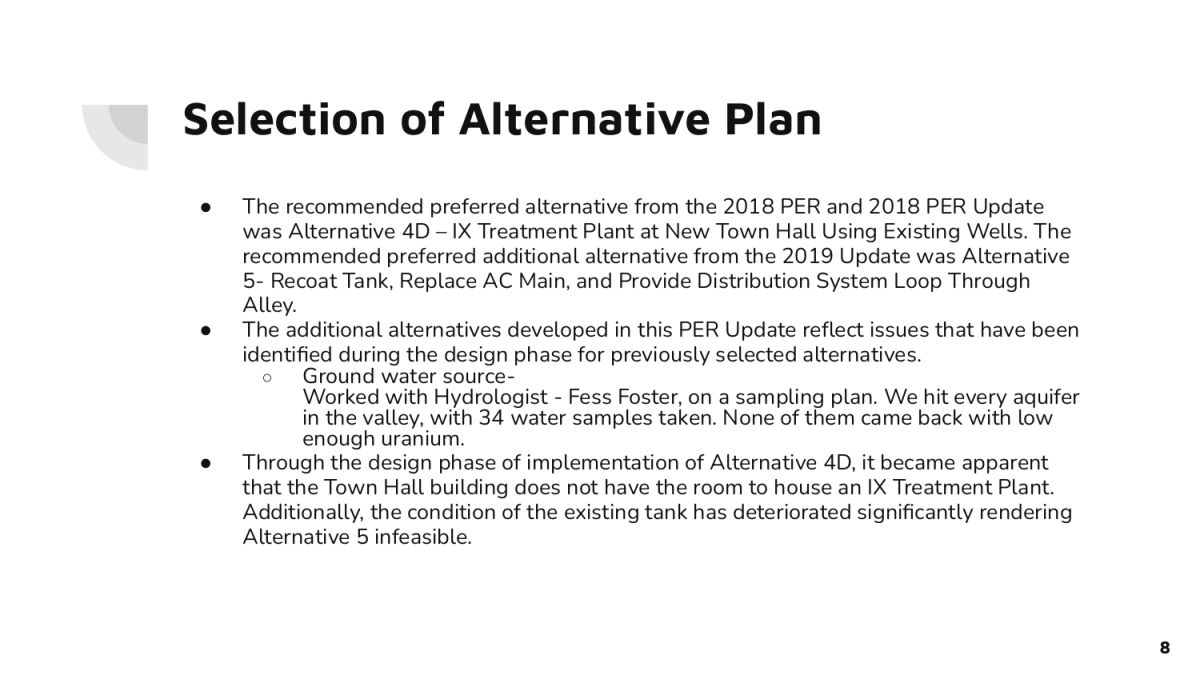 Selection of Alternative Plan

● The recommended preferred alternative from the 2018 PER and 2018 PER Update was Alternative 4D – IX Treatment Plant at New Town Hall Using Existing Wells. The recommended preferred additional alternative from the 2019 Update was Alternative 5- Recoat Tank, Replace AC Main, and Provide Distribution System Loop Through Alley.
● The additional alternatives developed in this PER Update reflect issues that have been identified during the design phase for previously selected alternatives.
○ Ground water source-
Worked with Hydrologist - Fess Foster, on a sampling plan. We hit every aquifer in the valley, with 34 water samples taken. None of them came back with low enough uranium.
● Through the design phase of implementation of Alternative 4D, it became apparent that the Town Hall building does not have the room to house an IX Treatment Plant. Additionally, the condition of the existing tank has deteriorated significantly rendering Alternative 5 infeasible.

8